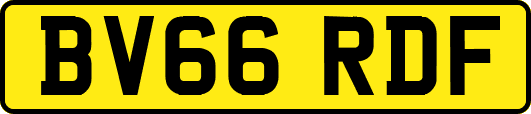 BV66 RDF